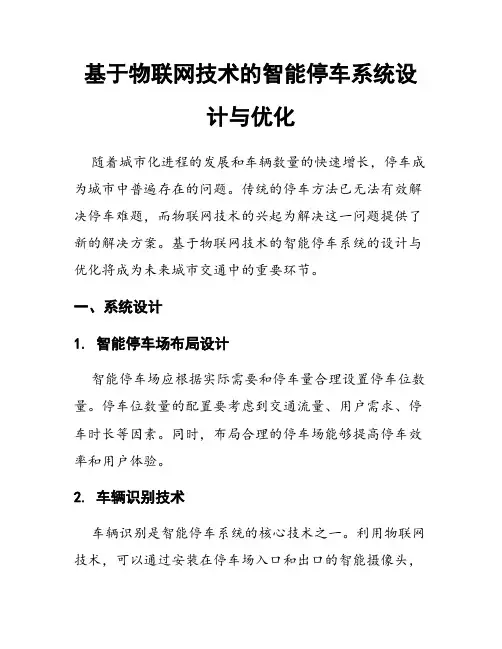 基于物联网技术的智能停车系统设计与优化

随着城市化进程的发展和车辆数量的快速增长，停车成为城市中普遍存在的问题。传统的停车方法已无法有效解决停车难题，而物联网技术的兴起为解决这一问题提供了新的解决方案。基于物联网技术的智能停车系统的设计与优化将成为未来城市交通中的重要环节。

一、系统设计

1. 智能停车场布局设计

智能停车场应根据实际需要和停车量合理设置停车位数量。停车位数量的配置要考虑到交通流量、用户需求、停车时长等因素。同时，布局合理的停车场能够提高停车效率和用户体验。

2. 车辆识别技术

车辆识别是智能停车系统的核心技术之一。利用物联网技术，可以通过安装在停车场入口和出口的智能摄像头，